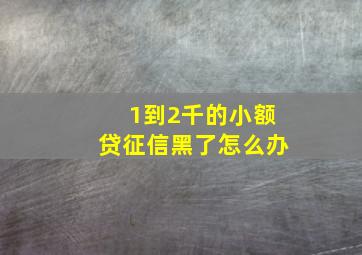 1到2千的小额贷征信黑了怎么办